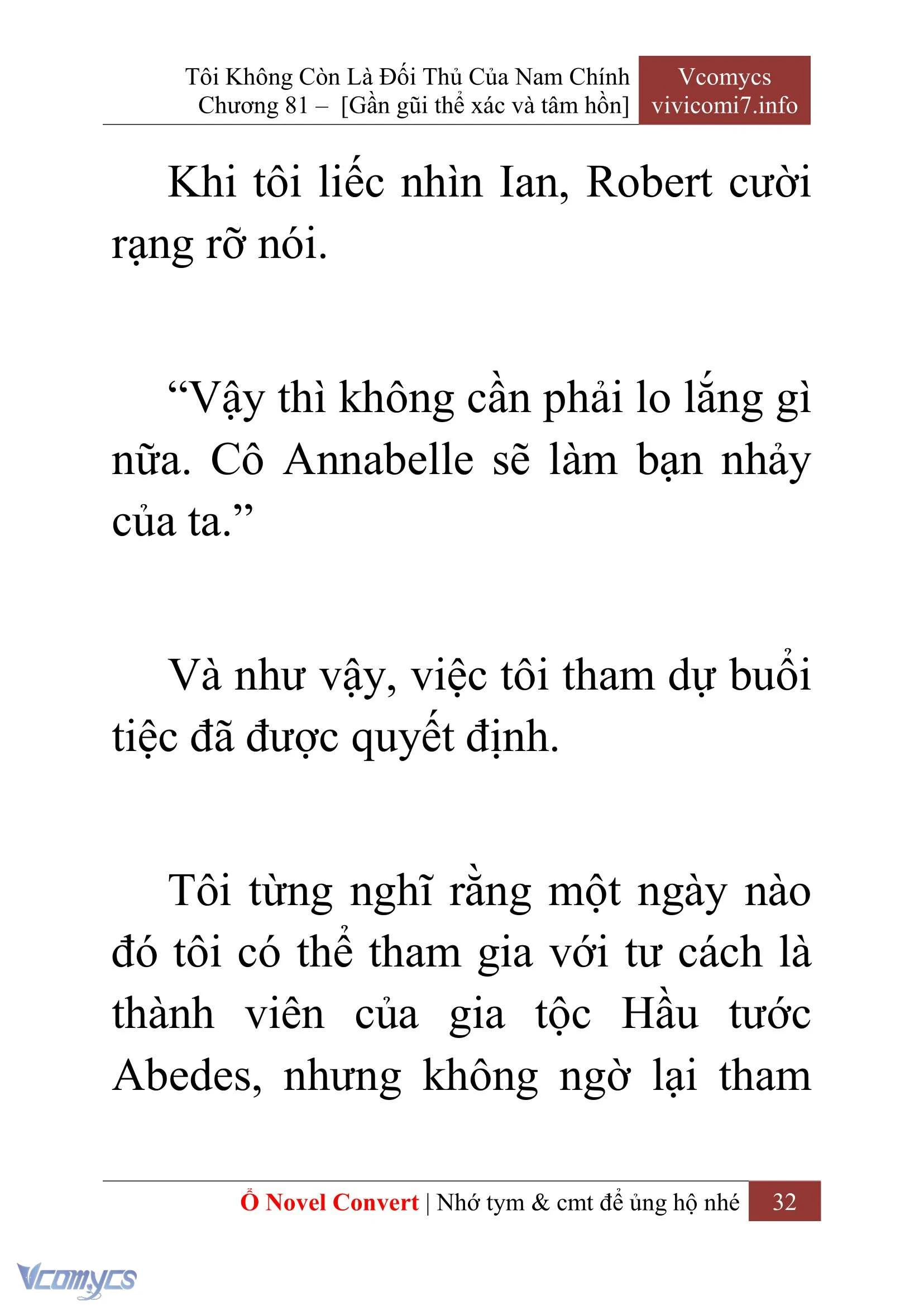 Tôi Không Còn Là Đối Thủ Của Nam Chính
Chương 81 – [Gần gũi thể xác và tâm hồn]

Vcomycs
vivicomi7.info

Khi tôi liếc nhìn Ian, Robert cười rạng rỡ nói.

“Vậy thì không cần phải lo lắng gì nữa. Cô Annabelle sẽ làm bạn nhảy của ta.”

Và như vậy, việc tôi tham dự buổi tiệc đã được quyết định.

Tôi từng nghĩ rằng một ngày nào đó tôi có thể tham gia với tư cách là thành viên của gia tộc Hầu tước Abedes, nhưng không ngờ lại tham

Ổ Novel Convert | Nhớ tym & cmt để ủng hộ nhé 32

Vcomycs